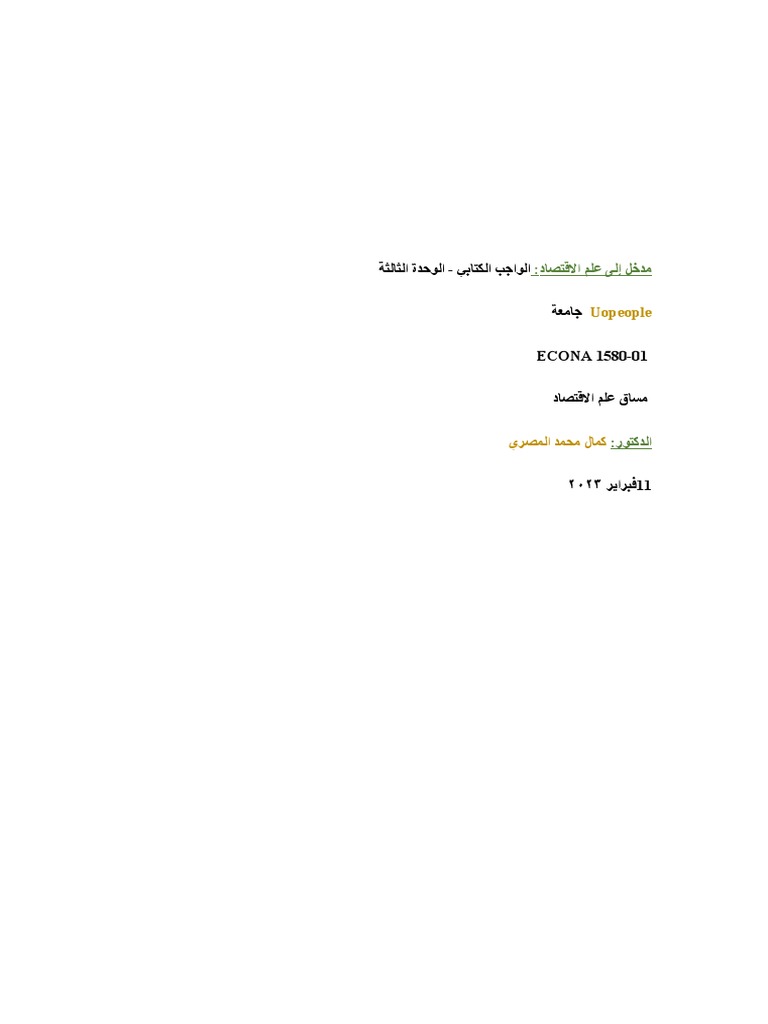 مدخل إلى علم الاقتصاد: الواجب الكتابي - الوحدة الثالثة

جامعة Uopeople

ECONA 1580-01

مساق علم الاقتصاد

الدكتور: كمال محمد المصري

11فبراير ٢٠٢٣